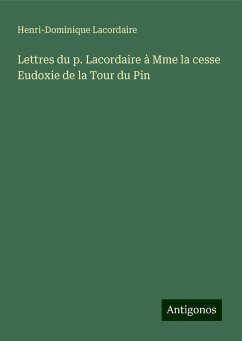 Henri-Dominique Lacordaire

Lettres du p. Lacordaire à Mme la cesse Eudoxie de la Tour du Pin

Antigonos